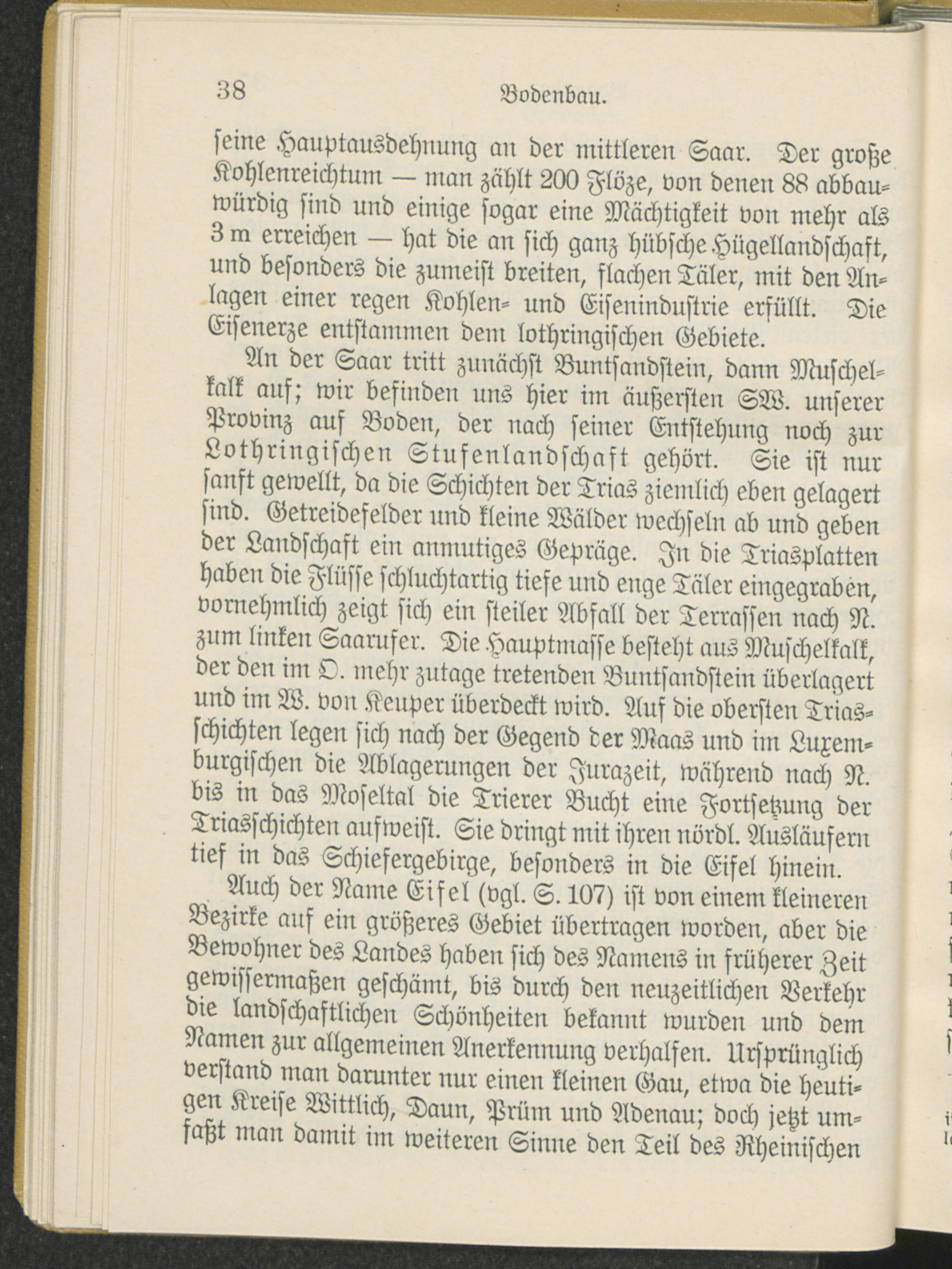 38 Bodenbau.

seine Hauptausdehnung an der mittleren Saar. Der große Kohlenreichtum — man zählt 200 Flöze, von denen 88 abbauwürdig sind und einige sogar eine Mächtigkeit von mehr als 3 m erreichen — hat die an sich ganz hübsche Hügellandschaft, und besonders die zumeist breiten, flachen Täler, mit den Anlagen einer regen Kohlen- und Eisenindustrie erfüllt. Die Eisenerze entstammen dem lothringischen Gebiete.

An der Saar tritt zunächst Buntsandstein, dann Muschelkalk auf; wir befinden uns hier im äußersten SW. unserer Provinz auf Boden, der nach seiner Entstehung noch zur Lothringischen Stufenlandschaft gehört. Sie ist nur sanft gewellt, da die Schichten der Trias ziemlich eben gelagert sind. Getreidefelder und kleine Wälder wechseln ab und geben der Landschaft ein anmutiges Gepräge. In die Triasplatten haben die Flüsse schluchtartig tiefe und enge Täler eingegraben, vornehmlich zeigt sich ein steiler Abfall der Terrassen nach N. zum linken Saarufer. Die Hauptmasse besteht aus Muschelkalk, der den im O. mehr zutage tretenden Buntsandstein überlagert und im W. von Keuper überdeckt wird. Auf die obersten Triasschichten legen sich nach der Gegend der Maas und im Luxemburgischen die Ablagerungen der Jurazeit, während nach N. bis in das Moseltal die Trierer Bucht eine Fortsetzung der Triasschichten aufweist. Sie dringt mit ihren nördl. Ausläufern tief in das Schiefergebirge, besonders in die Eifel hinein.

Auch der Name Eifel (vgl. S. 107) ist von einem kleineren Bezirke auf ein größeres Gebiet übertragen worden, aber die Bewohner des Landes haben sich des Namens in früherer Zeit gewissermaßen geschämt, bis durch den neuzeitlichen Verkehr die landschaftlichen Schönheiten bekannt wurden und dem Namen zur allgemeinen Anerkennung verhalfen. Ursprünglich verstand man darunter nur einen kleinen Gau, etwa die heutigen Kreise Wittlich, Daun, Prüm und Adenau; doch jetzt umfaßt man damit im weiteren Sinne den Teil des Rheinischen